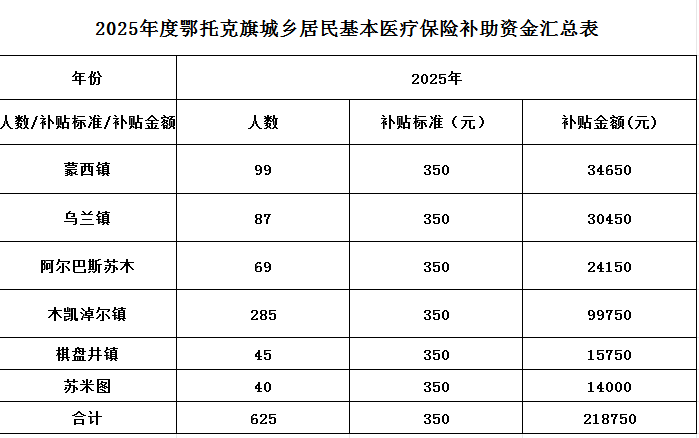 2025年度鄂托克旗城乡居民基本医疗保险补助资金汇总表

| 年份 | 2025年 | | |
|---|---|---|---|
| 人数/补贴标准/补贴金额 | 人数 | 补贴标准（元） | 补贴金额(元) |
| 蒙西镇 | 99 | 350 | 34650 |
| 乌兰镇 | 87 | 350 | 30450 |
| 阿尔巴斯苏木 | 69 | 350 | 24150 |
| 木凯淖尔镇 | 285 | 350 | 99750 |
| 棋盘井镇 | 45 | 350 | 15750 |
| 苏米图 | 40 | 350 | 14000 |
| 合计 | 625 | 350 | 218750 |